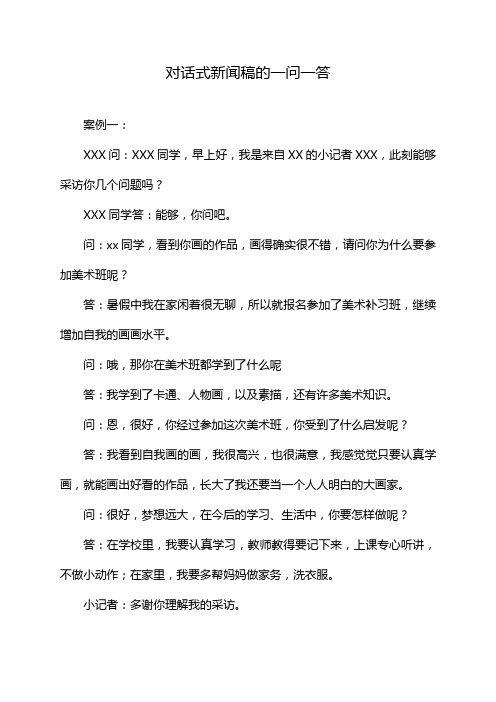 对话式新闻稿的一问一答

案例一：

XXX 问：XXX 同学，早上好，我是来自 XX 的小记者 XXX，此刻能够采访你几个问题吗？

XXX 同学答：能够，你问吧。

问：xx 同学，看到你画的作品，画得确实很不错，请问你为什么要参加美术班呢？

答：暑假中我在家闲着很无聊，所以就报名参加了美术补习班，继续增加自我的画画水平。

问：哦，那你在美术班都学到了什么呢

答：我学到了卡通、人物画，以及素描，还有许多美术知识。

问：恩，很好，你经过参加这次美术班，你受到了什么启发呢？

答：我看到自我画的画，我很高兴，也很满意，我感觉觉只要认真学画，就能画出好看的作品，长大了我还要当一个人人明白的大画家。

问：很好，梦想远大，在今后的学习、生活中，你要怎样做呢？

答：在学校里，我要认真学习，教师教得要记下来，上课专心听讲，不做小动作；在家里，我要多帮妈妈做家务，洗衣服。

小记者：多谢你理解我的采访。